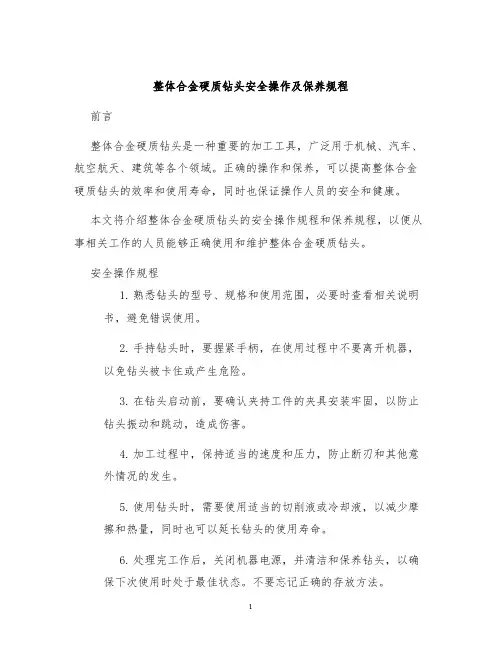 整体合金硬质钻头安全操作及保养规程

前言

整体合金硬质钻头是一种重要的加工工具，广泛用于机械、汽车、航空航天、建筑等各个领域。正确的操作和保养，可以提高整体合金硬质钻头的效率和使用寿命，同时也保证操作人员的安全和健康。

本文将介绍整体合金硬质钻头的安全操作规程和保养规程，以便从事相关工作的人员能够正确使用和维护整体合金硬质钻头。

安全操作规程

1. 熟悉钻头的型号、规格和使用范围，必要时查看相关说明书，避免错误使用。

2. 手持钻头时，要握紧手柄，在使用过程中不要离开机器，以免钻头被卡住或产生危险。

3. 在钻头启动前，要确认夹持工件的夹具安装牢固，以防止钻头振动和跳动，造成伤害。

4. 加工过程中，保持适当的速度和压力，防止断刃和其他意外情况的发生。

5. 使用钻头时，需要使用适当的切削液或冷却液，以减少摩擦和热量，同时也可以延长钻头的使用寿命。

6. 处理完工作后，关闭机器电源，并清洁和保养钻头，以确保下次使用时处于最佳状态。不要忘记正确的存放方法。

1